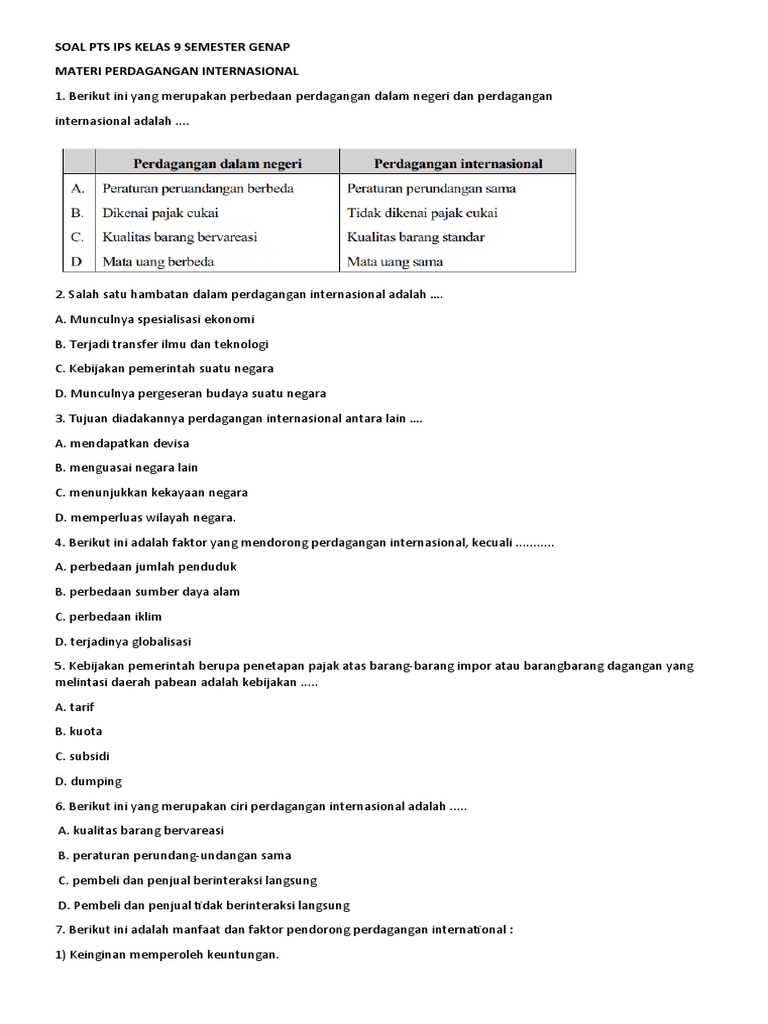 SOAL PTS IPS KELAS 9 SEMESTER GENAP

MATERI PERDAGANGAN INTERNASIONAL

1. Berikut ini yang merupakan perbedaan perdagangan dalam negeri dan perdagangan internasional adalah ....

| | Perdagangan dalam negeri | Perdagangan internasional |
|---|---|---|
| A. | Peraturan peruandangan berbeda | Peraturan perundangan sama |
| B. | Dikenai pajak cukai | Tidak dikenai pajak cukai |
| C. | Kualitas barang bervareasi | Kualitas barang standar |
| D | Mata uang berbeda | Mata uang sama |

2. Salah satu hambatan dalam perdagangan internasional adalah ....

A. Munculnya spesialisasi ekonomi

B. Terjadi transfer ilmu dan teknologi

C. Kebijakan pemerintah suatu negara

D. Munculnya pergeseran budaya suatu negara

3. Tujuan diadakannya perdagangan internasional antara lain ....

A. mendapatkan devisa

B. menguasai negara lain

C. menunjukkan kekayaan negara

D. memperluas wilayah negara.

4. Berikut ini adalah faktor yang mendorong perdagangan internasional, kecuali ...........

A. perbedaan jumlah penduduk

B. perbedaan sumber daya alam

C. perbedaan iklim

D. terjadinya globalisasi

5. Kebijakan pemerintah berupa penetapan pajak atas barang-barang impor atau barangbarang dagangan yang melintasi daerah pabean adalah kebijakan .....

A. tarif

B. kuota

C. subsidi

D. dumping

6. Berikut ini yang merupakan ciri perdagangan internasional adalah .....

A. kualitas barang bervareasi

B. peraturan perundang-undangan sama

C. pembeli dan penjual berinteraksi langsung

D. Pembeli dan penjual tidak berinteraksi langsung

7. Berikut ini adalah manfaat dan faktor pendorong perdagangan international :

1) Keinginan memperoleh keuntungan.